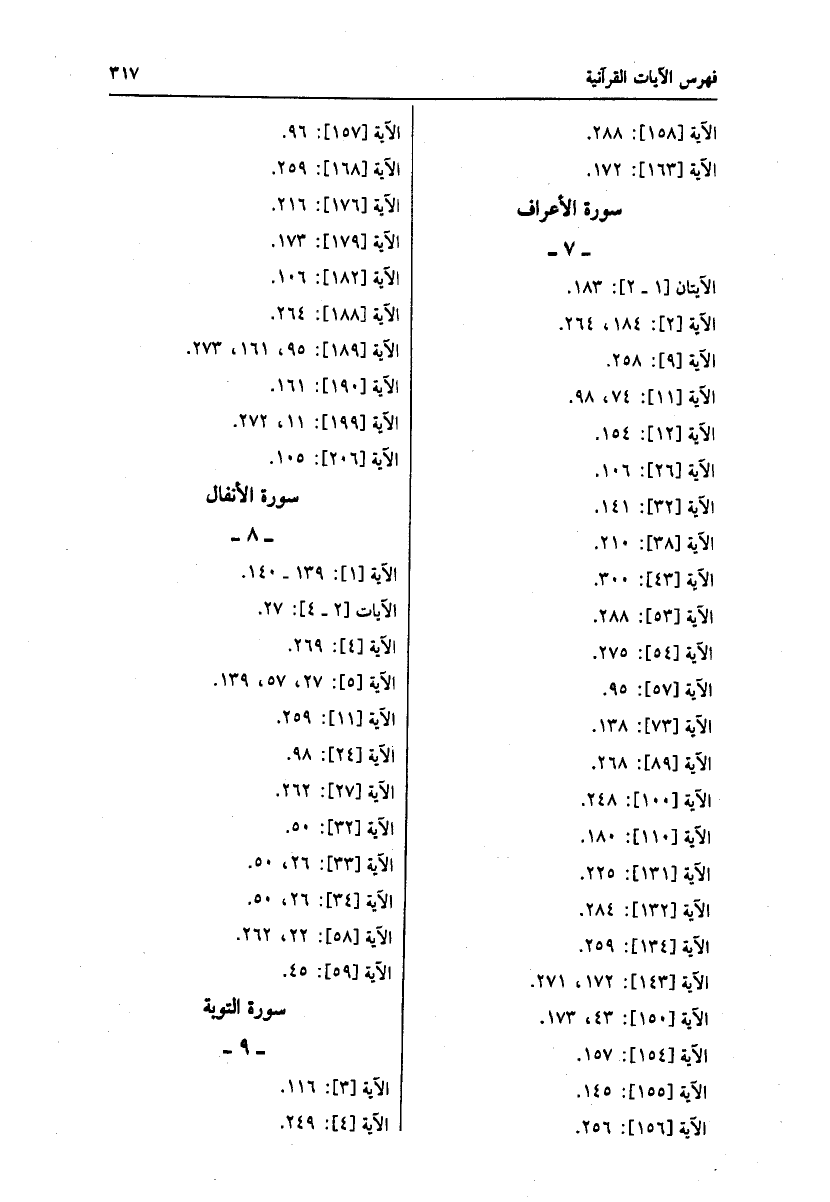 فهرس الآيات القرآنية ٣١٧

الآية [١٥٨]: ٢٨٨.
الآية [١٦٣]: ١٧٢.

سورة الأعراف
ـ ٧ ـ

الآيتان [١ ـ ٢]: ١٨٣.
الآية [٢]: ١٨٤، ٢٦٤.
الآية [٩]: ٢٥٨.
الآية [١١]: ٧٤، ٩٨.
الآية [١٢]: ١٥٤.
الآية [٢٦]: ١٠٦.
الآية [٣٢]: ١٤١.
الآية [٣٨]: ٢١٠.
الآية [٤٣]: ٣٠٠.
الآية [٥٣]: ٢٨٨.
الآية [٥٤]: ٢٧٥.
الآية [٥٧]: ٩٥.
الآية [٧٣]: ١٣٨.
الآية [٨٩]: ٢٦٨.
الآية [١٠٠]: ٢٤٨.
الآية [١١٠]: ١٨٠.
الآية [١٣١]: ٢٢٥.
الآية [١٣٢]: ٢٨٤.
الآية [١٣٤]: ٢٥٩.
الآية [١٤٣]: ١٧٢، ٢٧١.
الآية [١٥٠]: ٤٣، ١٧٣.
الآية [١٥٤]: ١٥٧.
الآية [١٥٥]: ١٤٥.
الآية [١٥٦]: ٢٥٦.

الآية [١٥٧]: ٩٦.
الآية [١٦٨]: ٢٥٩.
الآية [١٧٦]: ٢١٦.
الآية [١٧٩]: ١٧٣.
الآية [١٨٢]: ١٠٦.
الآية [١٨٨]: ٢٦٤.
الآية [١٨٩]: ٩٥، ١٦١، ٢٧٣.
الآية [١٩٠]: ١٦١.
الآية [١٩٩]: ١١، ٢٧٢.
الآية [٢٠٦]: ١٠٥.

سورة الأنفال
ـ ٨ ـ

الآية [١]: ١٣٩ ـ ١٤٠.
الآيات [٢ ـ ٤]: ٢٧.
الآية [٤]: ٢٦٩.
الآية [٥]: ٢٧، ٥٧، ١٣٩.
الآية [١١]: ٢٥٩.
الآية [٢٤]: ٩٨.
الآية [٢٧]: ٢٦٢.
الآية [٣٢]: ٥٠.
الآية [٣٣]: ٢٦، ٥٠.
الآية [٣٤]: ٢٦، ٥٠.
الآية [٥٨]: ٢٢، ٢٦٢.
الآية [٥٩]: ٤٥.

سورة التوبة
ـ ٩ ـ

الآية [٣]: ١١٦.
الآية [٤]: ٢٤٩.